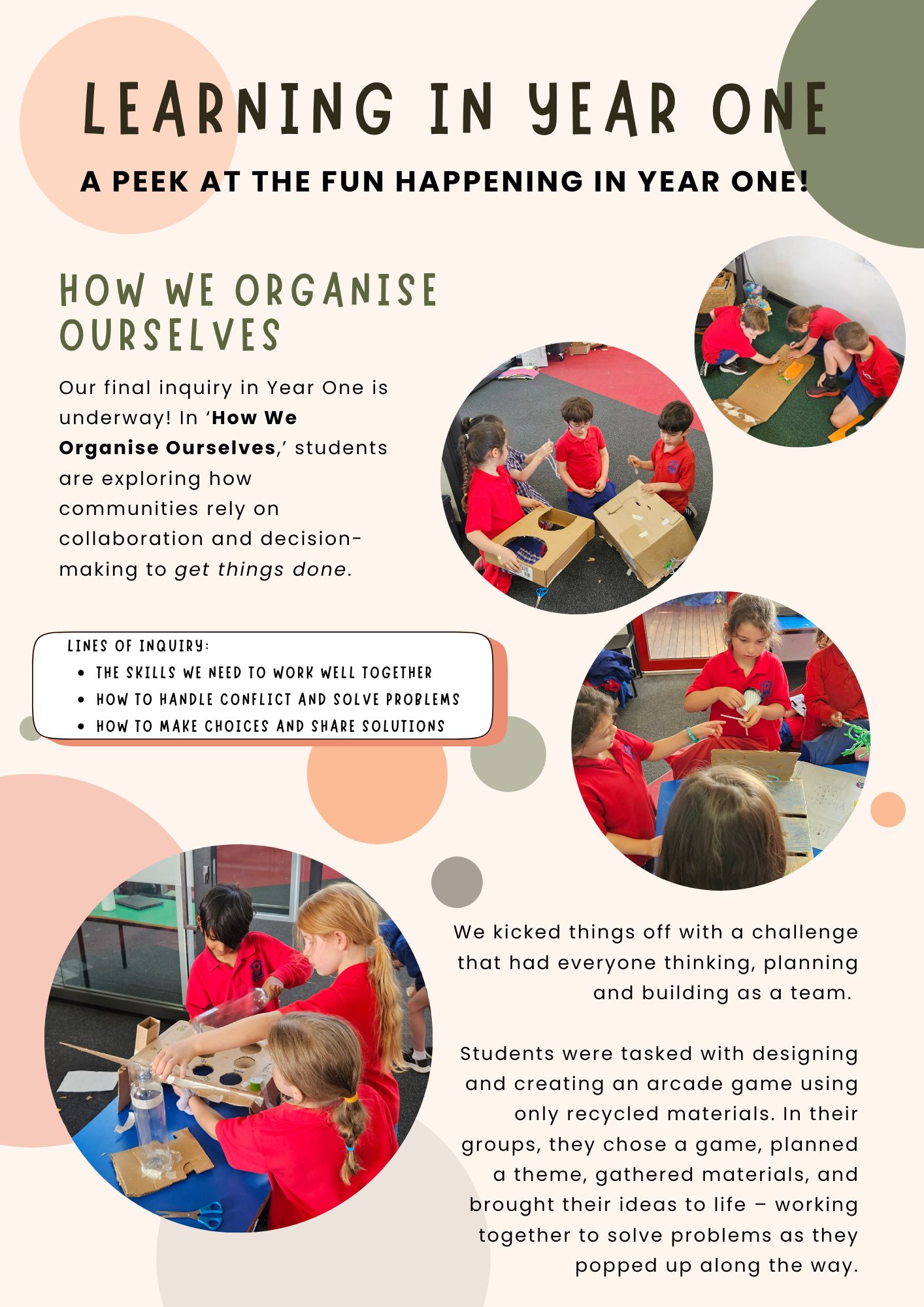 LEARNING IN YEAR ONE

A PEEK AT THE FUN HAPPENING IN YEAR ONE!

HOW WE ORGANISE OURSELVES

Our final inquiry in Year One is underway! In 'How We Organise Ourselves,' students are exploring how communities rely on collaboration and decision-making to get things done.

LINES OF INQUIRY:
• THE SKILLS WE NEED TO WORK WELL TOGETHER
• HOW TO HANDLE CONFLICT AND SOLVE PROBLEMS
• HOW TO MAKE CHOICES AND SHARE SOLUTIONS

We kicked things off with a challenge that had everyone thinking, planning and building as a team.

Students were tasked with designing and creating an arcade game using only recycled materials. In their groups, they chose a game, planned a theme, gathered materials, and brought their ideas to life – working together to solve problems as they popped up along the way.